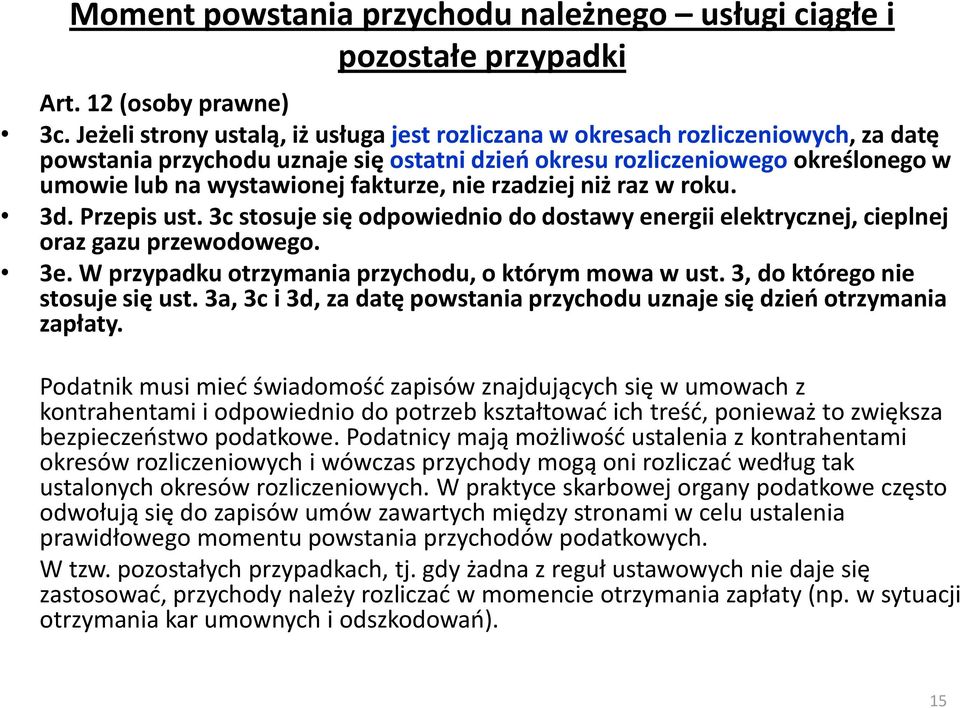 Moment powstania przychodu należnego – usługi ciągłe i pozostałe przypadki

Art. 12 (osoby prawne)

• 3c. Jeżeli strony ustalą, iż usługa jest rozliczana w okresach rozliczeniowych, za datę powstania przychodu uznaje się ostatni dzień okresu rozliczeniowego określonego w umowie lub na wystawionej fakturze, nie rzadziej niż raz w roku.

• 3d. Przepis ust. 3c stosuje się odpowiednio do dostawy energii elektrycznej, cieplnej oraz gazu przewodowego.

• 3e. W przypadku otrzymania przychodu, o którym mowa w ust. 3, do którego nie stosuje się ust. 3a, 3c i 3d, za datę powstania przychodu uznaje się dzień otrzymania zapłaty.

Podatnik musi mieć świadomość zapisów znajdujących się w umowach z kontrahentami i odpowiednio do potrzeb kształtować ich treść, ponieważ to zwiększa bezpieczeństwo podatkowe. Podatnicy mają możliwość ustalenia z kontrahentami okresów rozliczeniowych i wówczas przychody mogą oni rozliczać według tak ustalonych okresów rozliczeniowych. W praktyce skarbowej organy podatkowe często odwołują się do zapisów umów zawartych między stronami w celu ustalenia prawidłowego momentu powstania przychodów podatkowych.

W tzw. pozostałych przypadkach, tj. gdy żadna z reguł ustawowych nie daje się zastosować, przychody należy rozliczać w momencie otrzymania zapłaty (np. w sytuacji otrzymania kar umownych i odszkodowań).

15